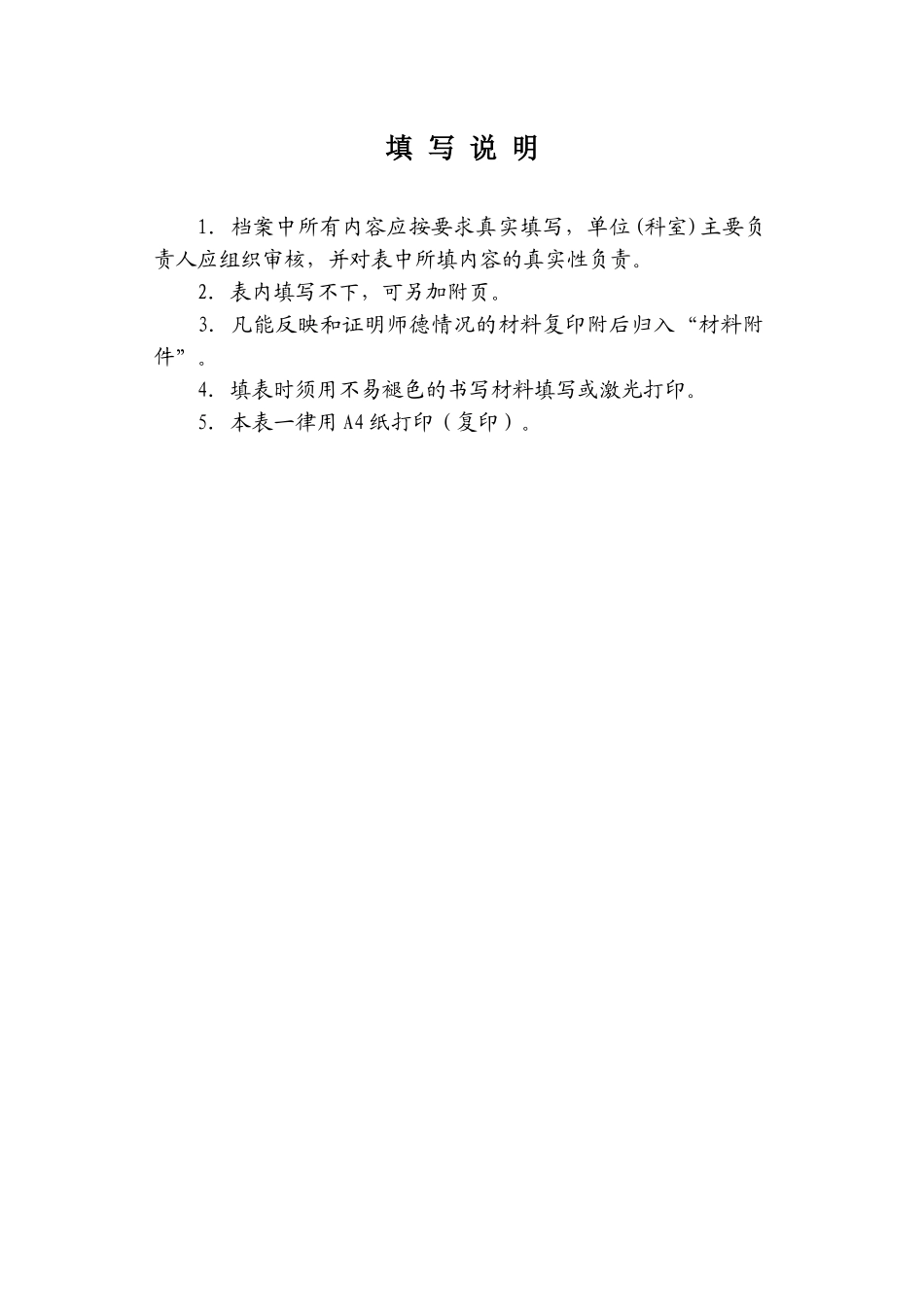 填 写 说 明

1. 档案中所有内容应按要求真实填写，单位(科室)主要负责人应组织审核，并对表中所填内容的真实性负责。

2. 表内填写不下，可另加附页。

3. 凡能反映和证明师德情况的材料复印附后归入“材料附件”。

4. 填表时须用不易褪色的书写材料填写或激光打印。

5. 本表一律用A4纸打印（复印）。